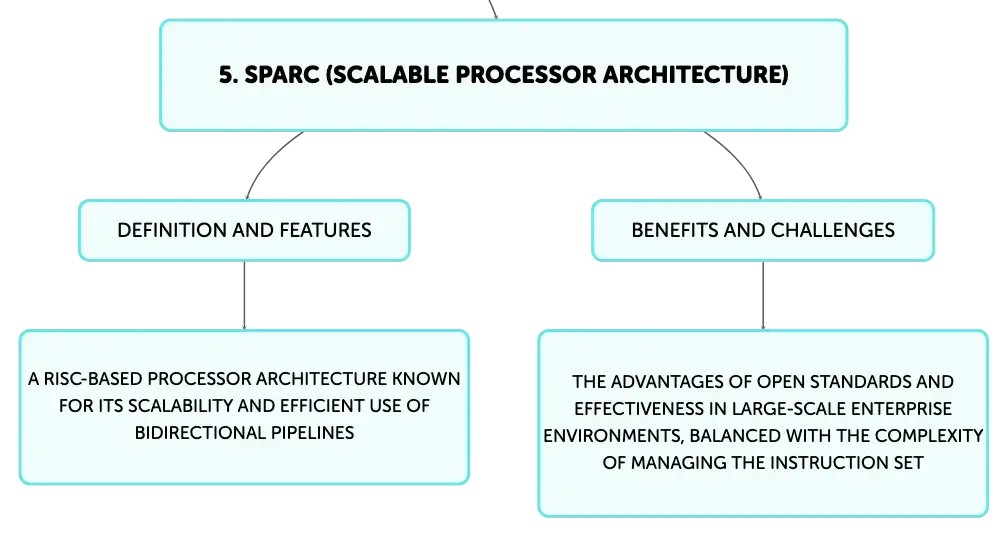 5. SPARC (SCALABLE PROCESSOR ARCHITECTURE)

DEFINITION AND FEATURES

A RISC-BASED PROCESSOR ARCHITECTURE KNOWN FOR ITS SCALABILITY AND EFFICIENT USE OF BIDIRECTIONAL PIPELINES

BENEFITS AND CHALLENGES

THE ADVANTAGES OF OPEN STANDARDS AND EFFECTIVENESS IN LARGE-SCALE ENTERPRISE ENVIRONMENTS, BALANCED WITH THE COMPLEXITY OF MANAGING THE INSTRUCTION SET